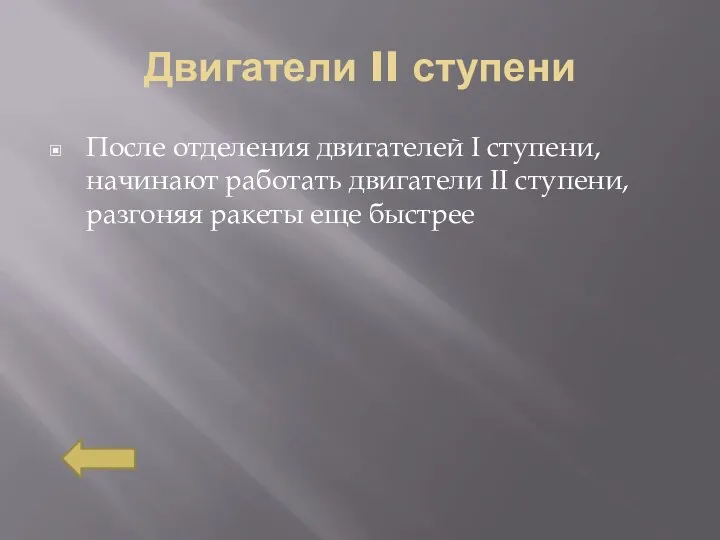 Двигатели II ступени

После отделения двигателей I ступени, начинают работать двигатели II ступени, разгоняя ракеты еще быстрее